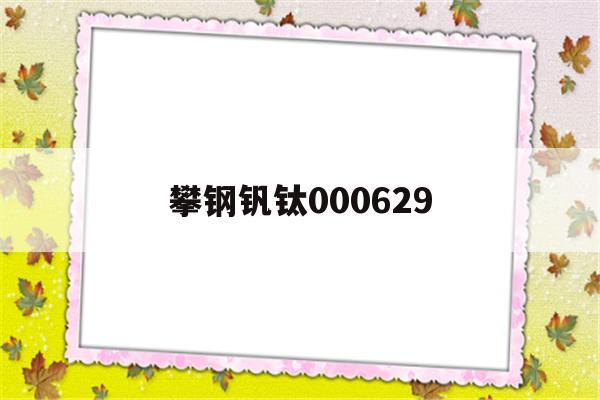 攀钢钒钛000629